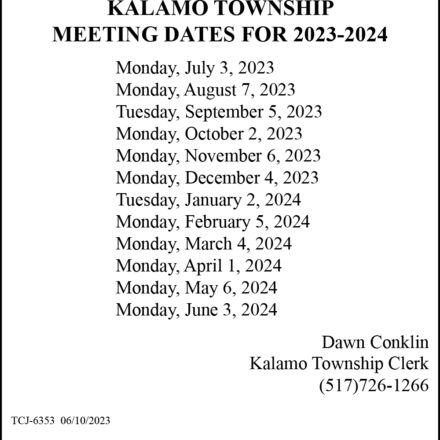 KALAMO TOWNSHIP
MEETING DATES FOR 2023-2024

Monday, July 3, 2023
Monday, August 7, 2023
Tuesday, September 5, 2023
Monday, October 2, 2023
Monday, November 6, 2023
Monday, December 4, 2023
Tuesday, January 2, 2024
Monday, February 5, 2024
Monday, March 4, 2024
Monday, April 1, 2024
Monday, May 6, 2024
Monday, June 3, 2024

Dawn Conklin
Kalamo Township Clerk
(517)726-1266

TCJ-6353 06/10/2023